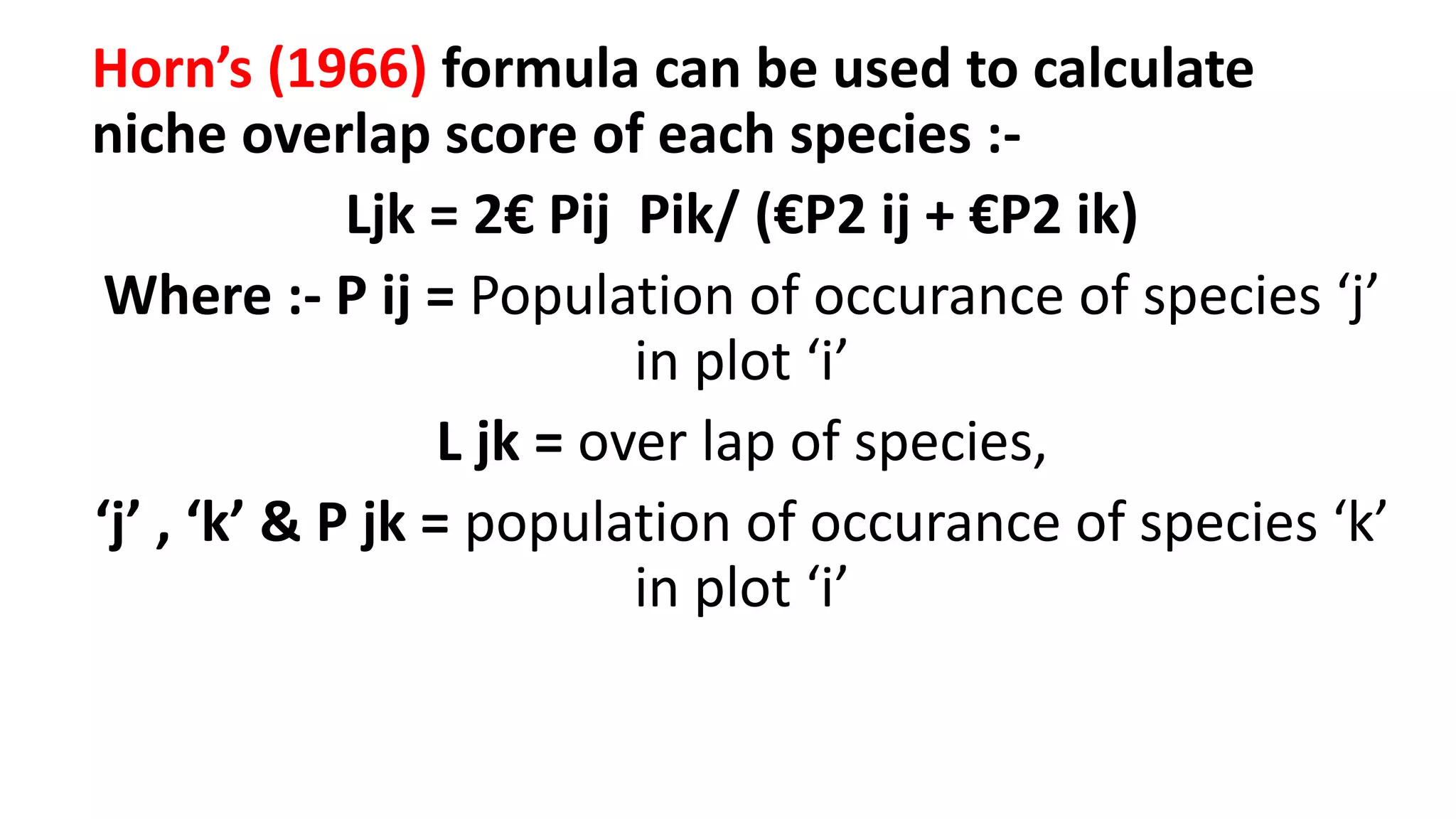 Horn's (1966) formula can be used to calculate niche overlap score of each species :-

Ljk = 2€ Pij Pik/ (€P2 ij + €P2 ik)

Where :- P ij = Population of occurance of species 'j' in plot 'i'

L jk = over lap of species,

'j' , 'k' & P jk = population of occurance of species 'k' in plot 'i'